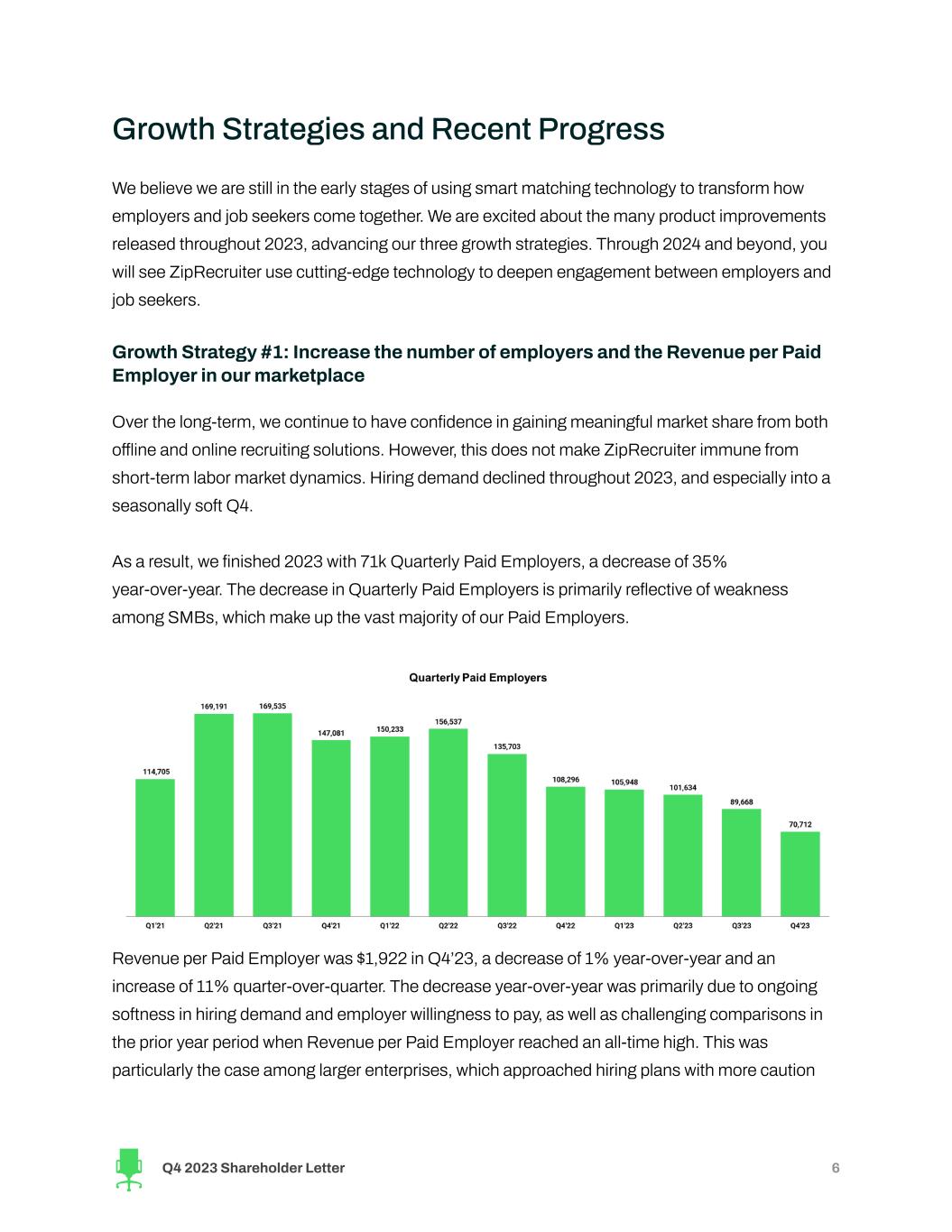 Growth Strategies and Recent Progress

We believe we are still in the early stages of using smart matching technology to transform how employers and job seekers come together. We are excited about the many product improvements released throughout 2023, advancing our three growth strategies. Through 2024 and beyond, you will see ZipRecruiter use cutting-edge technology to deepen engagement between employers and job seekers.

Growth Strategy #1: Increase the number of employers and the Revenue per Paid Employer in our marketplace

Over the long-term, we continue to have confidence in gaining meaningful market share from both offline and online recruiting solutions. However, this does not make ZipRecruiter immune from short-term labor market dynamics. Hiring demand declined throughout 2023, and especially into a seasonally soft Q4.

As a result, we finished 2023 with 71k Quarterly Paid Employers, a decrease of 35% year-over-year. The decrease in Quarterly Paid Employers is primarily reflective of weakness among SMBs, which make up the vast majority of our Paid Employers.

Quarterly Paid Employers

114,705
169,191
169,535
147,081
150,233
156,537
135,703
108,296
105,948
101,634
89,668
70,712

Q1'21
Q2'21
Q3'21
Q4'21
Q1'22
Q2'22
Q3'22
Q4'22
Q1'23
Q2'23
Q3'23
Q4'23

Revenue per Paid Employer was $1,922 in Q4'23, a decrease of 1% year-over-year and an increase of 11% quarter-over-quarter. The decrease year-over-year was primarily due to ongoing softness in hiring demand and employer willingness to pay, as well as challenging comparisons in the prior year period when Revenue per Paid Employer reached an all-time high. This was particularly the case among larger enterprises, which approached hiring plans with more caution

Q4 2023 Shareholder Letter
6